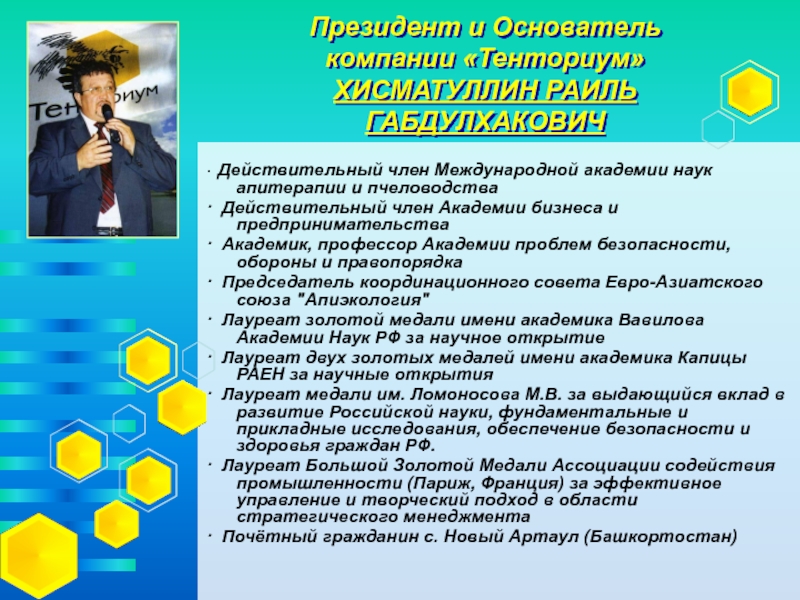 Тенториум

Президент и Основатель компании «Тенториум» ХИСМАТУЛЛИН РАИЛЬ ГАБДУЛХАКОВИЧ

· Действительный член Международной академии наук апитерапии и пчеловодства
· Действительный член Академии бизнеса и предпринимательства
· Академик, профессор Академии проблем безопасности, обороны и правопорядка
· Председатель координационного совета Евро-Азиатского союза "Апиэкология"
· Лауреат золотой медали имени академика Вавилова Академии Наук РФ за научное открытие
· Лауреат двух золотых медалей имени академика Капицы РАЕН за научные открытия
· Лауреат медали им. Ломоносова М.В. за выдающийся вклад в развитие Российской науки, фундаментальные и прикладные исследования, обеспечение безопасности и здоровья граждан РФ.
· Лауреат Большой Золотой Медали Ассоциации содействия промышленности (Париж, Франция) за эффективное управление и творческий подход в области стратегического менеджмента
· Почётный гражданин с. Новый Артаул (Башкортостан)